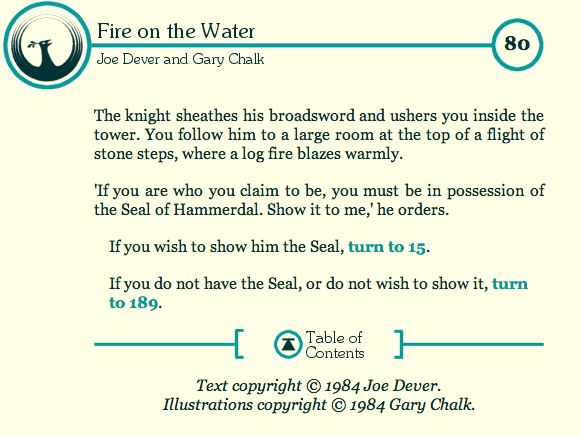 Fire on the Water
Joe Dever and Gary Chalk

80

The knight sheathes his broadsword and ushers you inside the tower. You follow him to a large room at the top of a flight of stone steps, where a log fire blazes warmly.

'If you are who you claim to be, you must be in possession of the Seal of Hammerdal. Show it to me,' he orders.

If you wish to show him the Seal, turn to 15.

If you do not have the Seal, or do not wish to show it, turn to 189.

Table of Contents

Text copyright © 1984 Joe Dever.
Illustrations copyright © 1984 Gary Chalk.